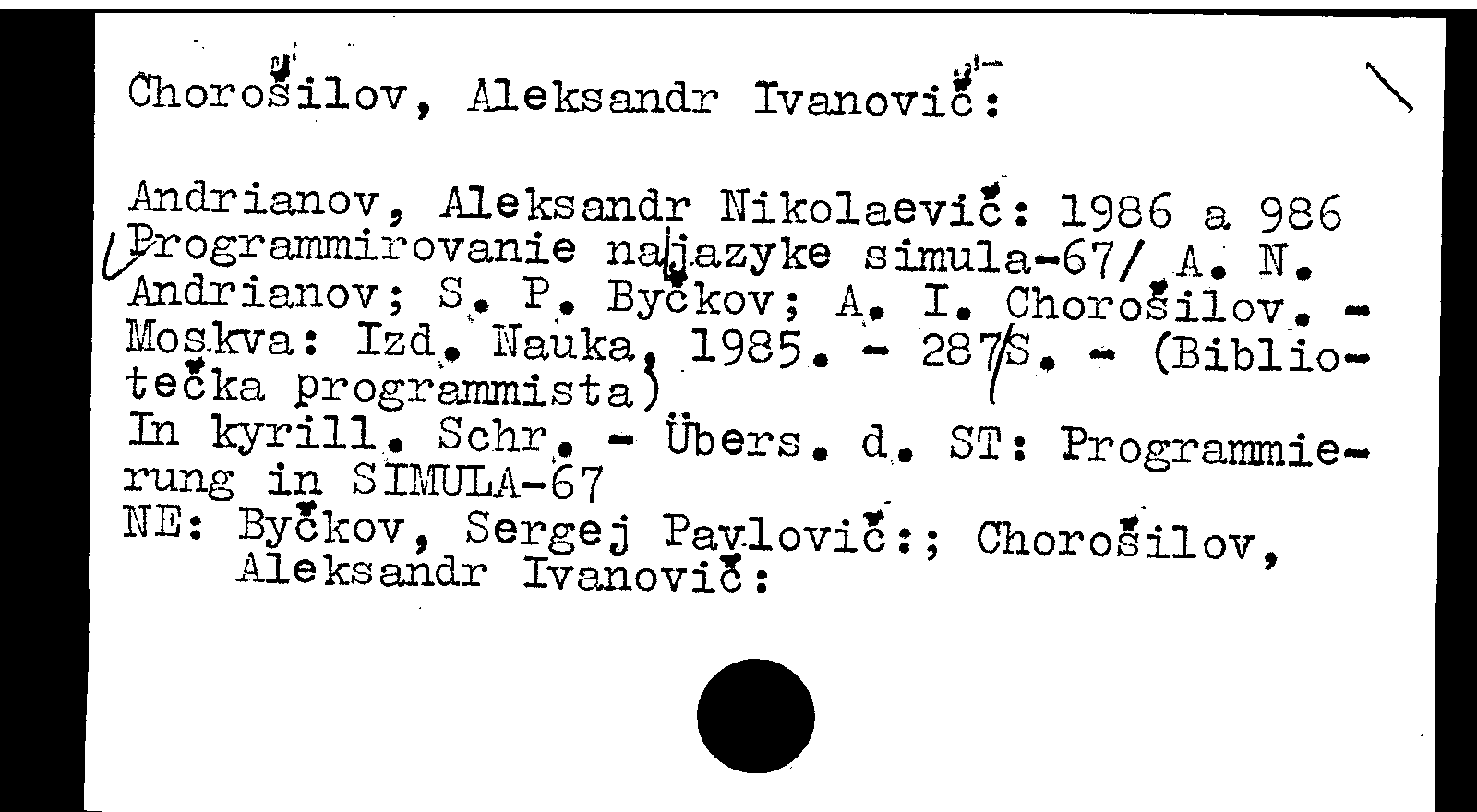 Chorošilov, Aleksandr Ivanovič:

Andrianov, Aleksandr Nikolaevič: 1986 a 986
Programmirovanie na jazyke simula-67/ A. N. Andrianov; S. P. Byčkov; A. I. Chorošilov. - Moskva: Izd. Nauka, 1985. - 287 S. - (Bibliotečka programmista)
In kyrill. Schr. - Übers. d. ST: Programmierung in SIMULA-67
NE: Byčkov, Sergej Pavlovič:; Chorošilov, Aleksandr Ivanovič: